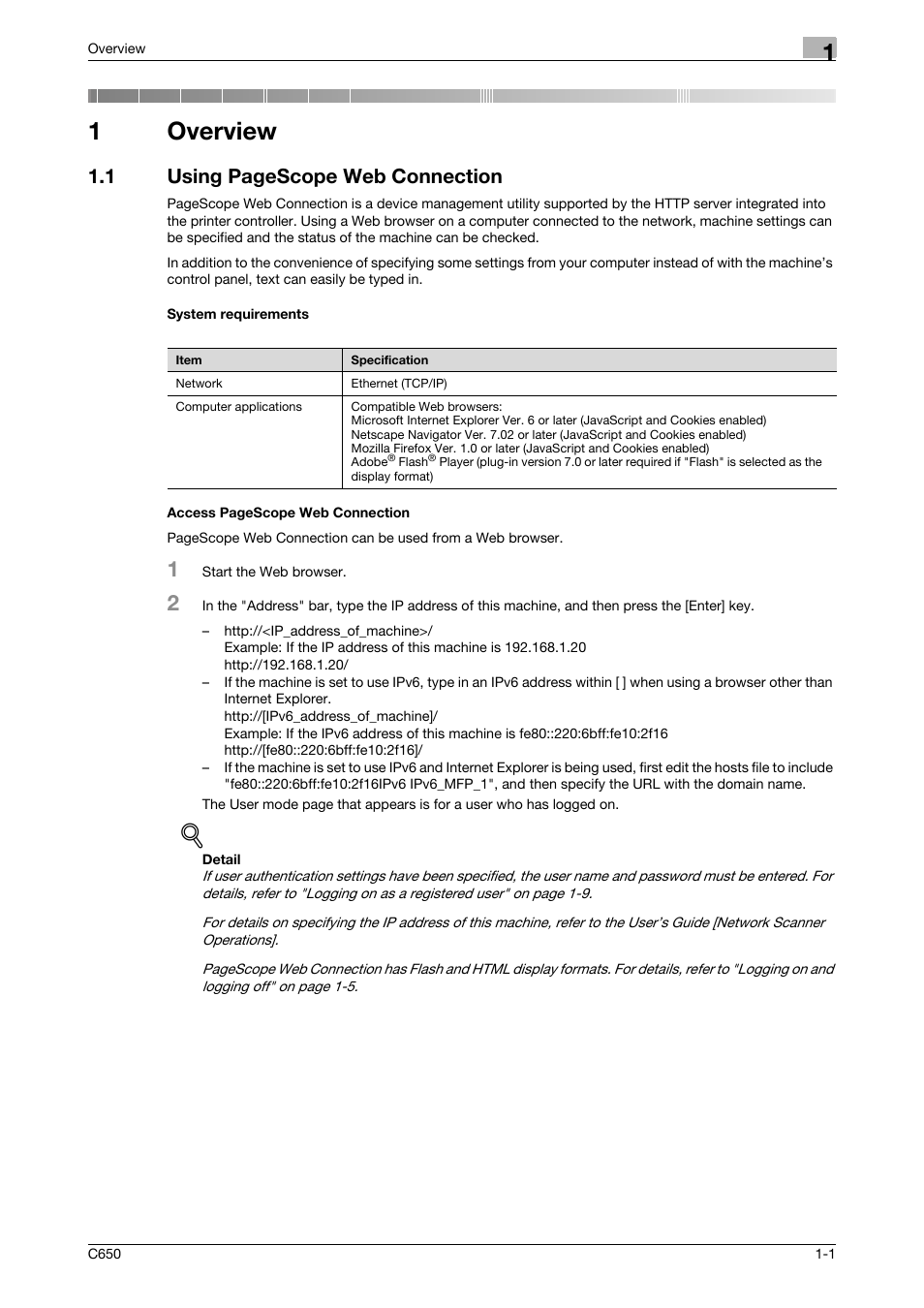 Overview

1

1 Overview

1.1 Using PageScope Web Connection

PageScope Web Connection is a device management utility supported by the HTTP server integrated into the printer controller. Using a Web browser on a computer connected to the network, machine settings can be specified and the status of the machine can be checked.

In addition to the convenience of specifying some settings from your computer instead of with the machine's control panel, text can easily be typed in.

System requirements

| Item | Specification |
|---|---|
| Network | Ethernet (TCP/IP) |
| Computer applications | Compatible Web browsers: Microsoft Internet Explorer Ver. 6 or later (JavaScript and Cookies enabled) Netscape Navigator Ver. 7.02 or later (JavaScript and Cookies enabled) Mozilla Firefox Ver. 1.0 or later (JavaScript and Cookies enabled) Adobe® Flash® Player (plug-in version 7.0 or later required if "Flash" is selected as the display format) |

Access PageScope Web Connection

PageScope Web Connection can be used from a Web browser.

1 Start the Web browser.

2 In the "Address" bar, type the IP address of this machine, and then press the [Enter] key.

– http://<IP_address_of_machine>/
Example: If the IP address of this machine is 192.168.1.20
http://192.168.1.20/
– If the machine is set to use IPv6, type in an IPv6 address within [ ] when using a browser other than Internet Explorer.
http://[IPv6_address_of_machine]/
Example: If the IPv6 address of this machine is fe80::220:6bff:fe10:2f16
http://[fe80::220:6bff:fe10:2f16]/
– If the machine is set to use IPv6 and Internet Explorer is being used, first edit the hosts file to include "fe80::220:6bff:fe10:2f16IPv6 IPv6_MFP_1", and then specify the URL with the domain name.

The User mode page that appears is for a user who has logged on.

Detail
If user authentication settings have been specified, the user name and password must be entered. For details, refer to "Logging on as a registered user" on page 1-9.

For details on specifying the IP address of this machine, refer to the User's Guide [Network Scanner Operations].

PageScope Web Connection has Flash and HTML display formats. For details, refer to "Logging on and logging off" on page 1-5.

C650

1-1